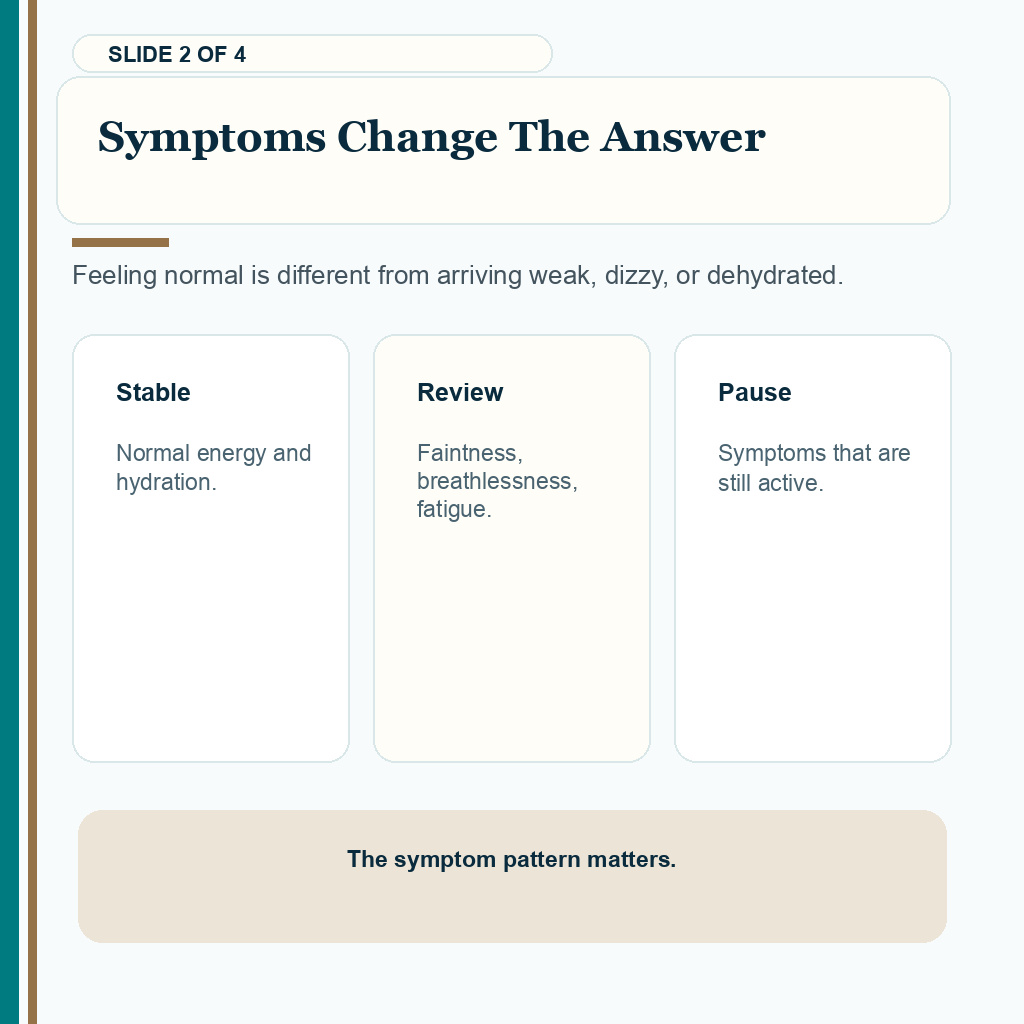 SLIDE 2 OF 4

Symptoms Change The Answer

Feeling normal is different from arriving weak, dizzy, or dehydrated.

Stable

Normal energy and hydration.

Review

Faintness, breathlessness, fatigue.

Pause

Symptoms that are still active.

The symptom pattern matters.